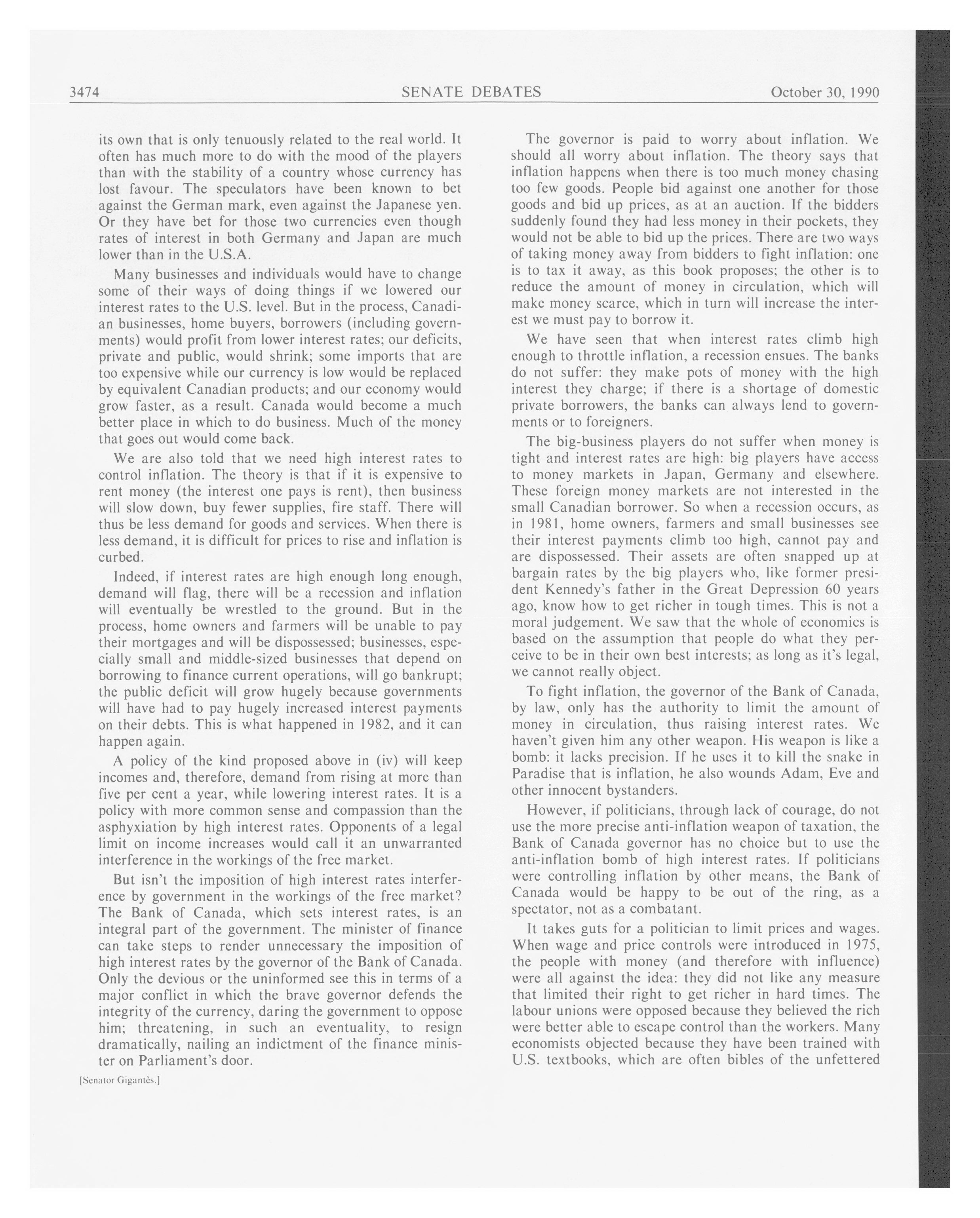 3474 SENATE DEBATES October 30, 1990

its own that is only tenuously related to the real world. It often has much more to do with the mood of the players than with the stability of a country whose currency has lost favour. The speculators have been known to bet against the German mark, even against the Japanese yen. Or they have bet for those two currencies even though rates of interest in both Germany and Japan are much lower than in the U.S.A.

Many businesses and individuals would have to change some of their ways of doing things if we lowered our interest rates to the U.S. level. But in the process, Canadian businesses, home buyers, borrowers (including governments) would profit from lower interest rates; our deficits, private and public, would shrink; some imports that are too expensive while our currency is low would be replaced by equivalent Canadian products; and our economy would grow faster, as a result. Canada would become a much better place in which to do business. Much of the money that goes out would come back.

We are also told that we need high interest rates to control inflation. The theory is that if it is expensive to rent money (the interest one pays is rent), then business will slow down, buy fewer supplies, fire staff. There will thus be less demand for goods and services. When there is less demand, it is difficult for prices to rise and inflation is curbed.

Indeed, if interest rates are high enough long enough, demand will flag, there will be a recession and inflation will eventually be wrestled to the ground. But in the process, home owners and farmers will be unable to pay their mortgages and will be dispossessed; businesses, especially small and middle-sized businesses that depend on borrowing to finance current operations, will go bankrupt; the public deficit will grow hugely because governments will have had to pay hugely increased interest payments on their debts. This is what happened in 1982, and it can happen again.

A policy of the kind proposed above in (iv) will keep incomes and, therefore, demand from rising at more than five per cent a year, while lowering interest rates. It is a policy with more common sense and compassion than the asphyxiation by high interest rates. Opponents of a legal limit on income increases would call it an unwarranted interference in the workings of the free market.

But isn't the imposition of high interest rates interference by government in the workings of the free market? The Bank of Canada, which sets interest rates, is an integral part of the government. The minister of finance can take steps to render unnecessary the imposition of high interest rates by the governor of the Bank of Canada. Only the devious or the uninformed see this in terms of a major conflict in which the brave governor defends the integrity of the currency, daring the government to oppose him; threatening, in such an eventuality, to resign dramatically, nailing an indictment of the finance minister on Parliament's door.

[Senator Gigantès.]

The governor is paid to worry about inflation. We should all worry about inflation. The theory says that inflation happens when there is too much money chasing too few goods. People bid against one another for those goods and bid up prices, as at an auction. If the bidders suddenly found they had less money in their pockets, they would not be able to bid up the prices. There are two ways of taking money away from bidders to fight inflation: one is to tax it away, as this book proposes; the other is to reduce the amount of money in circulation, which will make money scarce, which in turn will increase the interest we must pay to borrow it.

We have seen that when interest rates climb high enough to throttle inflation, a recession ensues. The banks do not suffer: they make pots of money with the high interest they charge; if there is a shortage of domestic private borrowers, the banks can always lend to governments or to foreigners.

The big-business players do not suffer when money is tight and interest rates are high: big players have access to money markets in Japan, Germany and elsewhere. These foreign money markets are not interested in the small Canadian borrower. So when a recession occurs, as in 1981, home owners, farmers and small businesses see their interest payments climb too high, cannot pay and are dispossessed. Their assets are often snapped up at bargain rates by the big players who, like former president Kennedy's father in the Great Depression 60 years ago, know how to get richer in tough times. This is not a moral judgement. We saw that the whole of economics is based on the assumption that people do what they perceive to be in their own best interests; as long as it's legal, we cannot really object.

To fight inflation, the governor of the Bank of Canada, by law, only has the authority to limit the amount of money in circulation, thus raising interest rates. We haven't given him any other weapon. His weapon is like a bomb: it lacks precision. If he uses it to kill the snake in Paradise that is inflation, he also wounds Adam, Eve and other innocent bystanders.

However, if politicians, through lack of courage, do not use the more precise anti-inflation weapon of taxation, the Bank of Canada governor has no choice but to use the anti-inflation bomb of high interest rates. If politicians were controlling inflation by other means, the Bank of Canada would be happy to be out of the ring, as a spectator, not as a combatant.

It takes guts for a politician to limit prices and wages. When wage and price controls were introduced in 1975, the people with money (and therefore with influence) were all against the idea: they did not like any measure that limited their right to get richer in hard times. The labour unions were opposed because they believed the rich were better able to escape control than the workers. Many economists objected because they have been trained with U.S. textbooks, which are often bibles of the unfettered